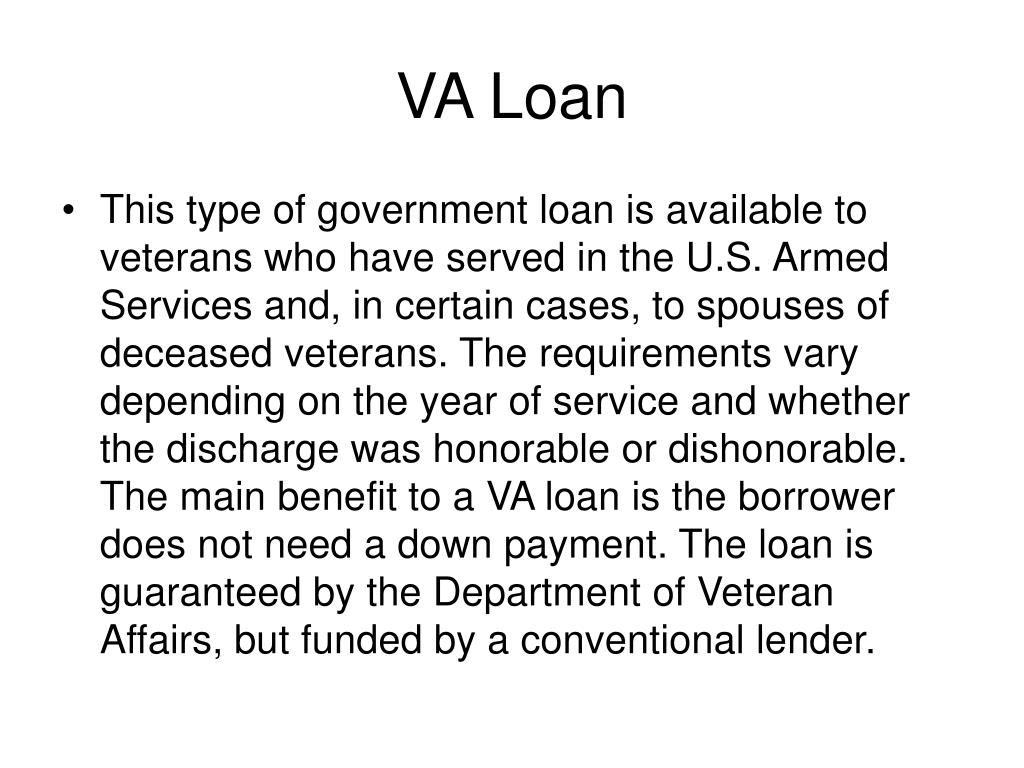 VA Loan

• This type of government loan is available to veterans who have served in the U.S. Armed Services and, in certain cases, to spouses of deceased veterans. The requirements vary depending on the year of service and whether the discharge was honorable or dishonorable. The main benefit to a VA loan is the borrower does not need a down payment. The loan is guaranteed by the Department of Veteran Affairs, but funded by a conventional lender.